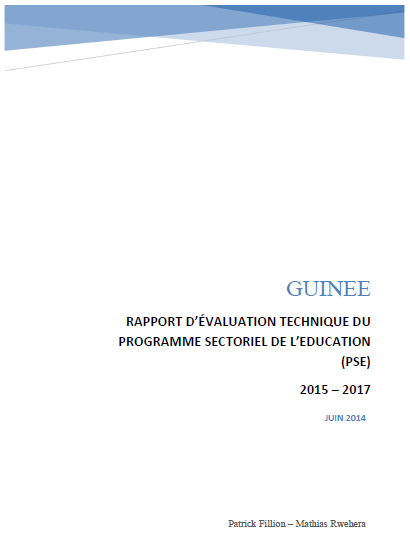 GUINEE

RAPPORT D'ÉVALUATION TECHNIQUE DU PROGRAMME SECTORIEL DE L'EDUCATION (PSE)

2015 – 2017

JUIN 2014

Patrick Fillion – Mathias Rwehera